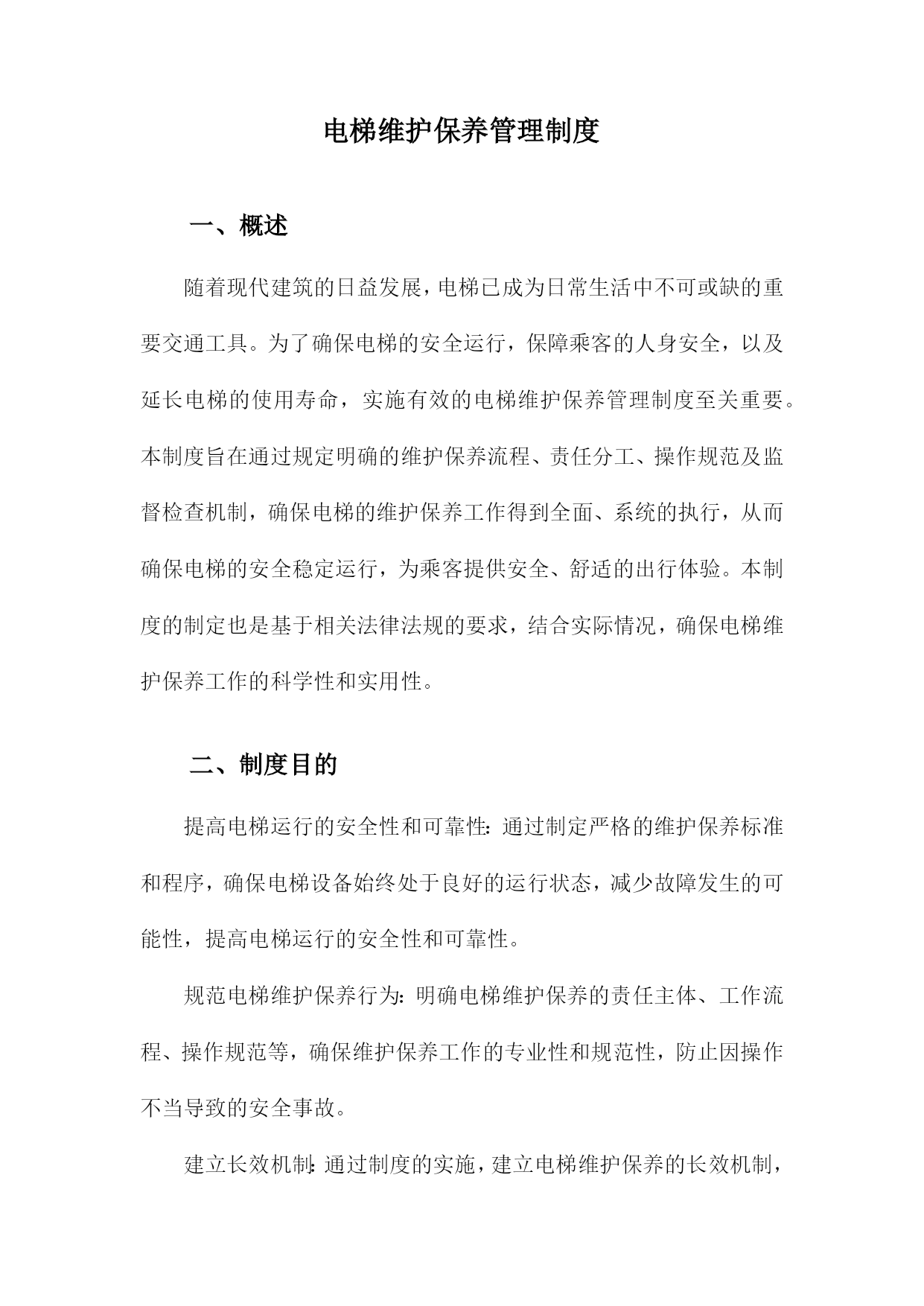 电梯维护保养管理制度

一、概述

随着现代建筑的日益发展，电梯已成为日常生活中不可或缺的重要交通工具。为了确保电梯的安全运行，保障乘客的人身安全，以及延长电梯的使用寿命，实施有效的电梯维护保养管理制度至关重要。本制度旨在通过规定明确的维护保养流程、责任分工、操作规范及监督检查机制，确保电梯的维护保养工作得到全面、系统的执行，从而确保电梯的安全稳定运行，为乘客提供安全、舒适的出行体验。本制度的制定也是基于相关法律法规的要求，结合实际情况，确保电梯维护保养工作的科学性和实用性。

二、制度目的

提高电梯运行的安全性和可靠性：通过制定严格的维护保养标准和程序，确保电梯设备始终处于良好的运行状态，减少故障发生的可能性，提高电梯运行的安全性和可靠性。

规范电梯维护保养行为：明确电梯维护保养的责任主体、工作流程、操作规范等，确保维护保养工作的专业性和规范性，防止因操作不当导致的安全事故。

建立长效机制：通过制度的实施，建立电梯维护保养的长效机制，